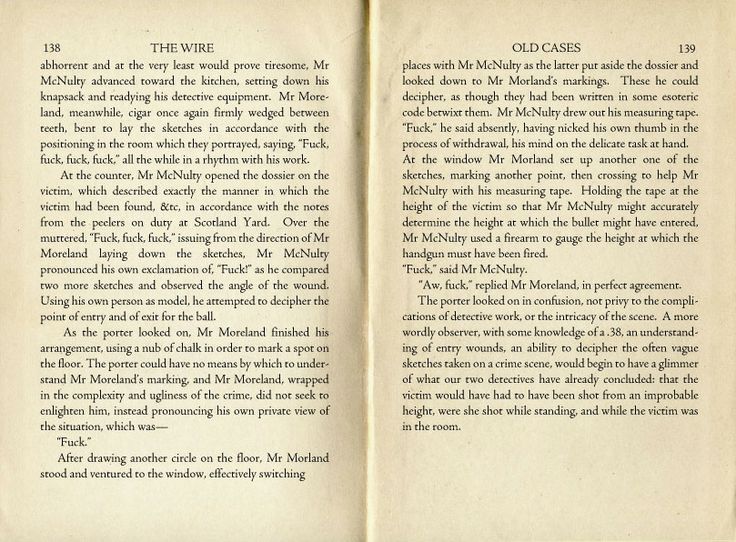 138 THE WIRE

abhorrent and at the very least would prove tiresome, Mr McNulty advanced toward the kitchen, setting down his knapsack and readying his detective equipment. Mr Moreland, meanwhile, cigar once again firmly wedged between teeth, bent to lay the sketches in accordance with the positioning in the room which they portrayed, saying, "Fuck, fuck, fuck, fuck," all the while in a rhythm with his work.

At the counter, Mr McNulty opened the dossier on the victim, which described exactly the manner in which the victim had been found, &tc, in accordance with the notes from the peelers on duty at Scotland Yard. Over the muttered, "Fuck, fuck, fuck," issuing from the direction of Mr Moreland laying down the sketches, Mr McNulty pronounced his own exclamation of, "Fuck!" as he compared two more sketches and observed the angle of the wound. Using his own person as model, he attempted to decipher the point of entry and of exit for the ball.

As the porter looked on, Mr Moreland finished his arrangement, using a nub of chalk in order to mark a spot on the floor. The porter could have no means by which to understand Mr Moreland's marking, and Mr Moreland, wrapped in the complexity and ugliness of the crime, did not seek to enlighten him, instead pronouncing his own private view of the situation, which was—

"Fuck."

After drawing another circle on the floor, Mr Morland stood and ventured to the window, effectively switching

OLD CASES 139

places with Mr McNulty as the latter put aside the dossier and looked down to Mr Morland's markings. These he could decipher, as though they had been written in some esoteric code betwixt them. Mr McNulty drew out his measuring tape. "Fuck," he said absently, having nicked his own thumb in the process of withdrawal, his mind on the delicate task at hand. At the window Mr Morland set up another one of the sketches, marking another point, then crossing to help Mr McNulty with his measuring tape. Holding the tape at the height of the victim so that Mr McNulty might accurately determine the height at which the bullet might have entered, Mr McNulty used a firearm to gauge the height at which the handgun must have been fired.

"Fuck," said Mr McNulty.

"Aw, fuck," replied Mr Moreland, in perfect agreement.

The porter looked on in confusion, not privy to the complications of detective work, or the intricacy of the scene. A more wordly observer, with some knowledge of a .38, an understanding of entry wounds, an ability to decipher the often vague sketches taken on a crime scene, would begin to have a glimmer of what our two detectives have already concluded: that the victim would have had to have been shot from an improbable height, were she shot while standing, and while the victim was in the room.